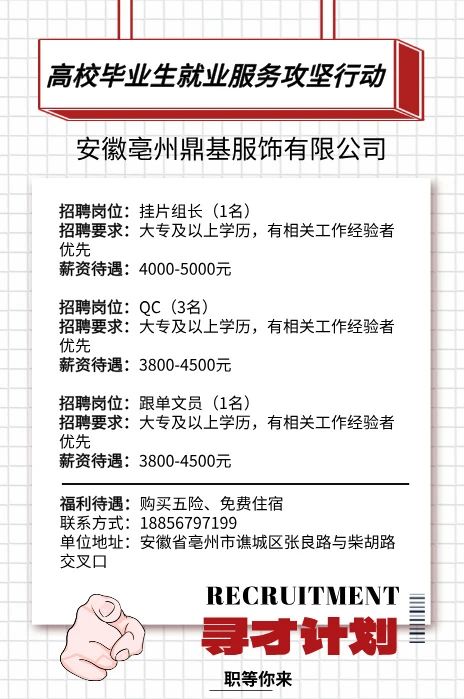 高校毕业生就业服务攻坚行动

安徽亳州鼎基服饰有限公司

招聘岗位：挂片组长（1名）
招聘要求：大专及以上学历，有相关工作经验者优先
薪资待遇：4000-5000元

招聘岗位：QC（3名）
招聘要求：大专及以上学历，有相关工作经验者优先
薪资待遇：3800-4500元

招聘岗位：跟单文员（1名）
招聘要求：大专及以上学历，有相关工作经验者优先
薪资待遇：3800-4500元

福利待遇：购买五险、免费住宿
联系方式：18856797199
单位地址：安徽省亳州市谯城区张良路与柴胡路交叉口

RECRUITMENT
寻才计划

职等你来